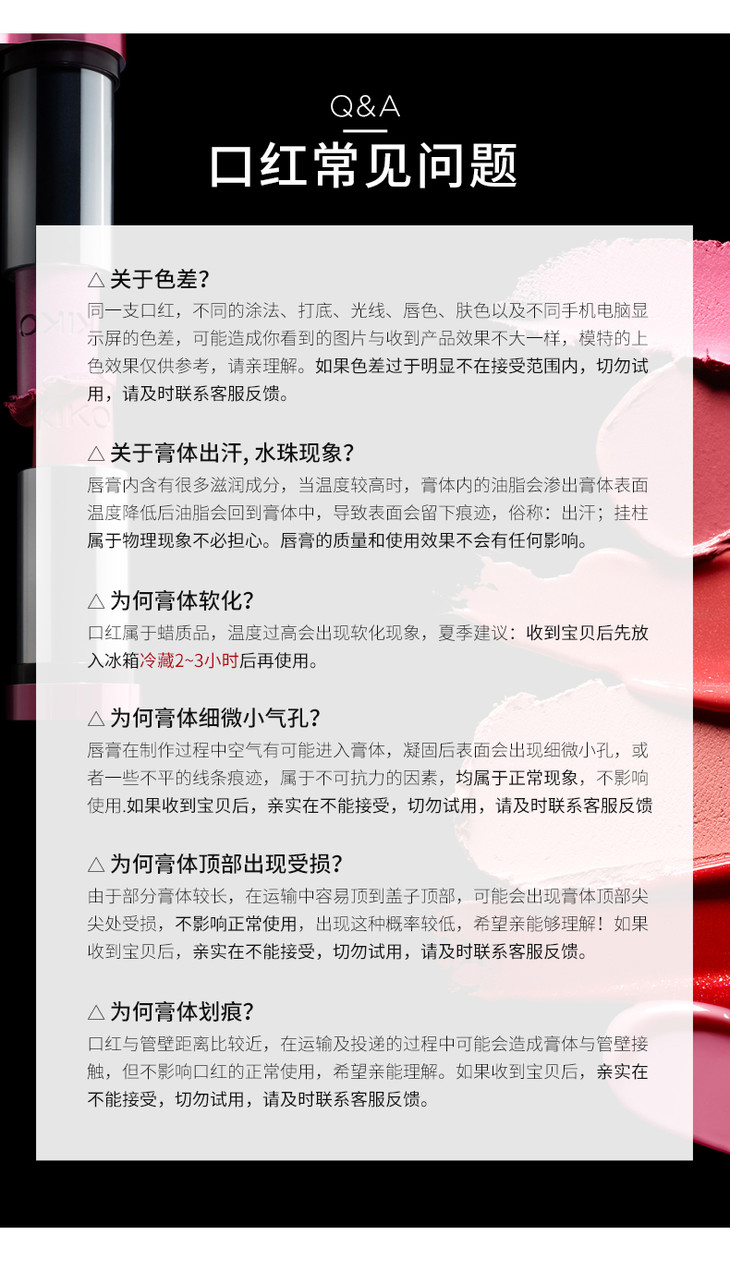 Q&A
口红常见问题

△ 关于色差?
同一支口红，不同的涂法、打底、光线、唇色、肤色以及不同手机电脑显示屏的色差，可能造成你看到的图片与收到产品效果不大一样，模特的上色效果仅供参考，请亲理解。如果色差过于明显不在接受范围内，切勿试用，请及时联系客服反馈。

△ 关于膏体出汗, 水珠现象?
唇膏内含有很多滋润成分，当温度较高时，膏体内的油脂会渗出膏体表面温度降低后油脂会回到膏体中，导致表面会留下痕迹，俗称：出汗；挂柱属于物理现象不必担心。唇膏的质量和使用效果不会有任何影响。

△ 为何膏体软化?
口红属于蜡质品，温度过高会出现软化现象，夏季建议：收到宝贝后先放入冰箱冷藏2~3小时后再使用。

△ 为何膏体细微小气孔?
唇膏在制作过程中空气有可能进入膏体，凝固后表面会出现细微小孔，或者一些不平的线条痕迹，属于不可抗力的因素，均属于正常现象，不影响使用.如果收到宝贝后，亲实在不能接受，切勿试用，请及时联系客服反馈

△ 为何膏体顶部出现受损?
由于部分膏体较长，在运输中容易顶到盖子顶部，可能会出现膏体顶部尖尖处受损，不影响正常使用，出现这种概率较低，希望亲能够理解！如果收到宝贝后，亲实在不能接受，切勿试用，请及时联系客服反馈。

△ 为何膏体划痕?
口红与管壁距离比较近，在运输及投递的过程中可能会造成膏体与管壁接触，但不影响口红的正常使用，希望亲能理解。如果收到宝贝后，亲实在不能接受，切勿试用，请及时联系客服反馈。